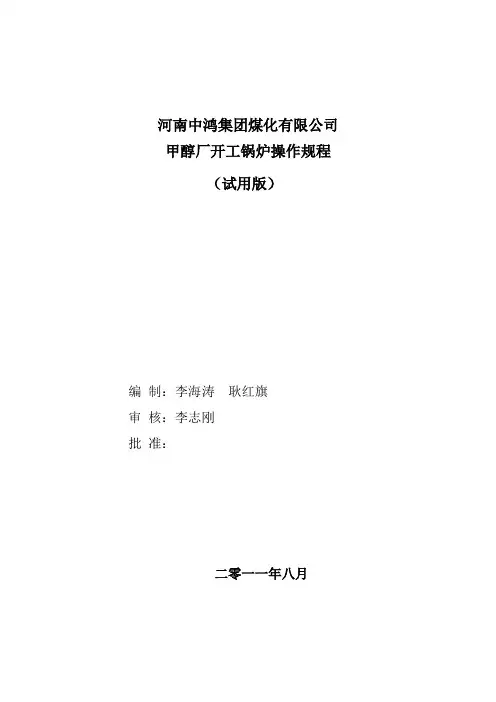 河南中鸿集团煤化有限公司
甲醇厂开工锅炉操作规程
（试用版）

编 制：李海涛 耿红旗
审 核：李志刚
批 准：

二零一一年八月